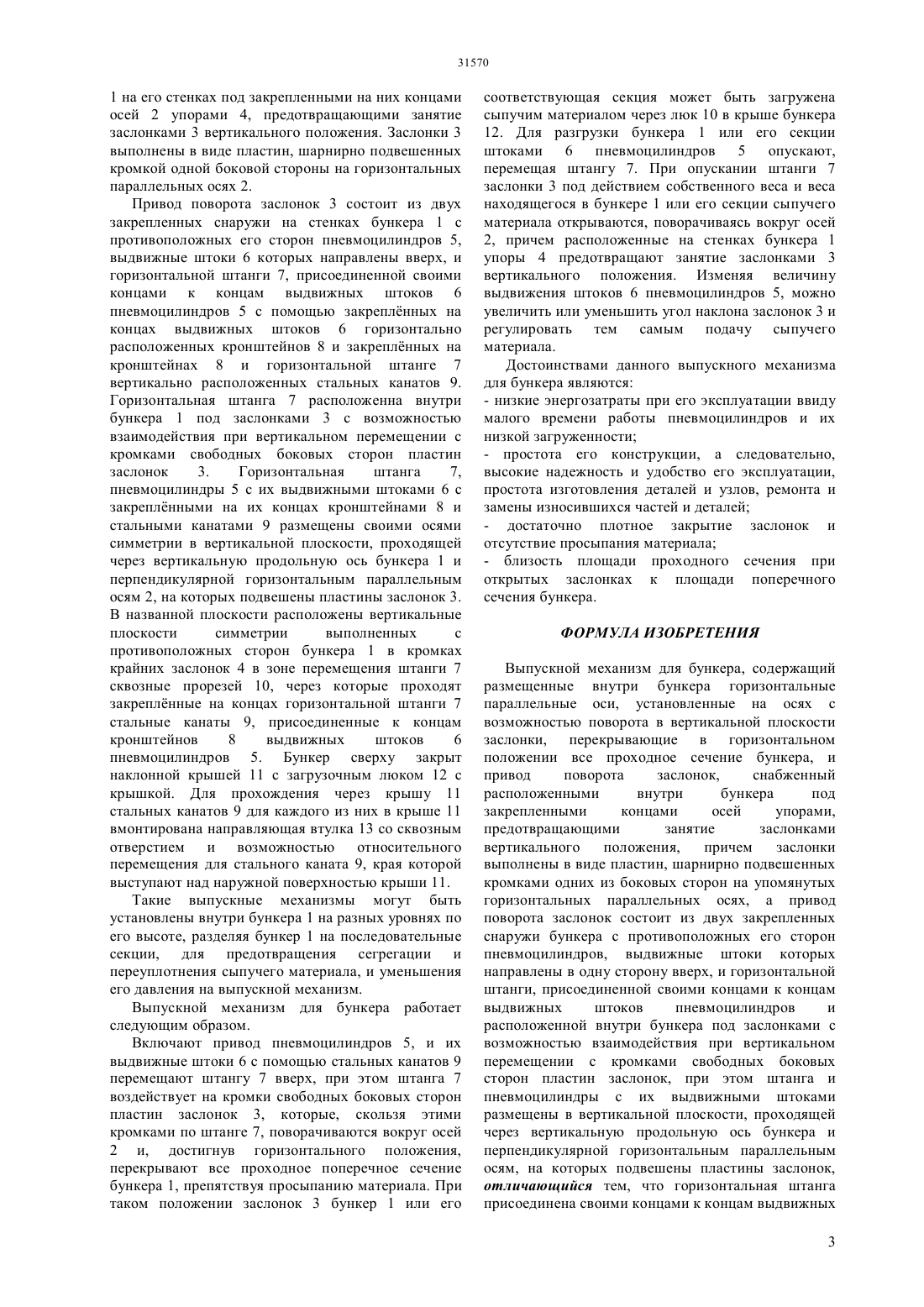 31570

1 на его стенках под закрепленными на них концами осей 2 упорами 4, предотвращающими занятие заслонками 3 вертикального положения. Заслонки 3 выполнены в виде пластин, шарнирно подвешенных кромкой одной боковой стороны на горизонтальных параллельных осях 2.

Привод поворота заслонок 3 состоит из двух закрепленных снаружи на стенках бункера 1 с противоположных его сторон пневмоцилиндров 5, выдвижные штоки 6 которых направлены вверх, и горизонтальной штанги 7, присоединенной своими концами к концам выдвижных штоков 6 пневмоцилиндров 5 с помощью закреплённых на концах выдвижных штоков 6 горизонтально расположенных кронштейнов 8 и закреплённых на кронштейнах 8 и горизонтальной штанге 7 вертикально расположенных стальных канатов 9. Горизонтальная штанга 7 расположенна внутри бункера 1 под заслонками 3 с возможностью взаимодействия при вертикальном перемещении с кромками свободных боковых сторон пластин заслонок 3. Горизонтальная штанга 7, пневмоцилиндры 5 с их выдвижными штоками 6 с закреплёнными на их концах кронштейнами 8 и стальными канатами 9 размещены своими осями симметрии в вертикальной плоскости, проходящей через вертикальную продольную ось бункера 1 и перпендикулярной горизонтальным параллельным осям 2, на которых подвешены пластины заслонок 3. В названной плоскости расположены вертикальные плоскости симметрии выполненных с противоположных сторон бункера 1 в кромках крайних заслонок 4 в зоне перемещения штанги 7 сквозные прорезей 10, через которые проходят закреплённые на концах горизонтальной штанги 7 стальные канаты 9, присоединенные к концам кронштейнов 8 выдвижных штоков 6 пневмоцилиндров 5. Бункер сверху закрыт наклонной крышей 11 с загрузочным люком 12 с крышкой. Для прохождения через крышу 11 стальных канатов 9 для каждого из них в крыше 11 вмонтирована направляющая втулка 13 со сквозным отверстием и возможностью относительного перемещения для стального каната 9, края которой выступают над наружной поверхностью крыши 11.

Такие выпускные механизмы могут быть установлены внутри бункера 1 на разных уровнях по его высоте, разделяя бункер 1 на последовательные секции, для предотвращения сегрегации и переуплотнения сыпучего материала, и уменьшения его давления на выпускной механизм.

Выпускной механизм для бункера работает следующим образом.

Включают привод пневмоцилиндров 5, и их выдвижные штоки 6 с помощью стальных канатов 9 перемещают штангу 7 вверх, при этом штанга 7 воздействует на кромки свободных боковых сторон пластин заслонок 3, которые, скользя этими кромками по штанге 7, поворачиваются вокруг осей 2 и, достигнув горизонтального положения, перекрывают все проходное поперечное сечение бункера 1, препятствуя просыпанию материала. При таком положении заслонок 3 бункер 1 или его соответствующая секция может быть загружена сыпучим материалом через люк 10 в крыше бункера 12. Для разгрузки бункера 1 или его секции штоками 6 пневмоцилиндров 5 опускают, перемещая штангу 7. При опускании штанги 7 заслонки 3 под действием собственного веса и веса находящегося в бункере 1 или его секции сыпучего материала открываются, поворачиваясь вокруг осей 2, причем расположенные на стенках бункера 1 упоры 4 предотвращают занятие заслонками 3 вертикального положения. Изменяя величину выдвижения штоков 6 пневмоцилиндров 5, можно увеличить или уменьшить угол наклона заслонок 3 и регулировать тем самым подачу сыпучего материала.

Достоинствами данного выпускного механизма для бункера являются:
- низкие энергозатраты при его эксплуатации ввиду малого времени работы пневмоцилиндров и их низкой загруженности;
- простота его конструкции, а следовательно, высокие надежность и удобство его эксплуатации, простота изготовления деталей и узлов, ремонта и замены износившихся частей и деталей;
- достаточно плотное закрытие заслонок и отсутствие просыпания материала;
- близость площади проходного сечения при открытых заслонках к площади поперечного сечения бункера.

ФОРМУЛА ИЗОБРЕТЕНИЯ

Выпускной механизм для бункера, содержащий размещенные внутри бункера горизонтальные параллельные оси, установленные на осях с возможностью поворота в вертикальной плоскости заслонки, перекрывающие в горизонтальном положении все проходное сечение бункера, и привод поворота заслонок, снабженный расположенными внутри бункера под закрепленными концами осей упорами, предотвращающими занятие заслонками вертикального положения, причем заслонки выполнены в виде пластин, шарнирно подвешенных кромками одних из боковых сторон на упомянутых горизонтальных параллельных осях, а привод поворота заслонок состоит из двух закрепленных снаружи бункера с противоположных его сторон пневмоцилиндров, выдвижные штоки которых направлены в одну сторону вверх, и горизонтальной штанги, присоединенной своими концами к концам выдвижных штоков пневмоцилиндров и расположенной внутри бункера под заслонками с возможностью взаимодействия при вертикальном перемещении с кромками свободных боковых сторон пластин заслонок, при этом штанга и пневмоцилиндры с их выдвижными штоками размещены в вертикальной плоскости, проходящей через вертикальную продольную ось бункера и перпендикулярной горизонтальным параллельным осям, на которых подвешены пластины заслонок, отличающийся тем, что горизонтальная штанга присоединена своими концами к концам выдвижных

3